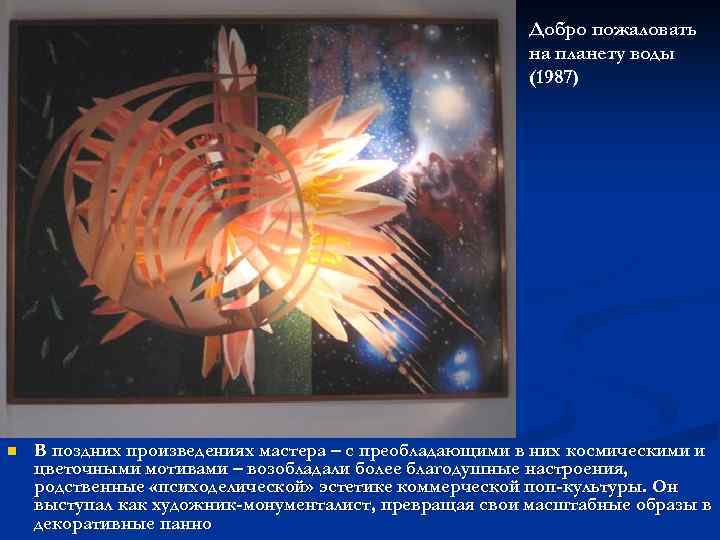 Добро пожаловать на планету воды (1987)

В поздних произведениях мастера – с преобладающими в них космическими и цветочными мотивами – возобладали более благодушные настроения, родственные «психоделической» эстетике коммерческой поп-культуры. Он выступал как художник-монументалист, превращая свои масштабные образы в декоративные панно